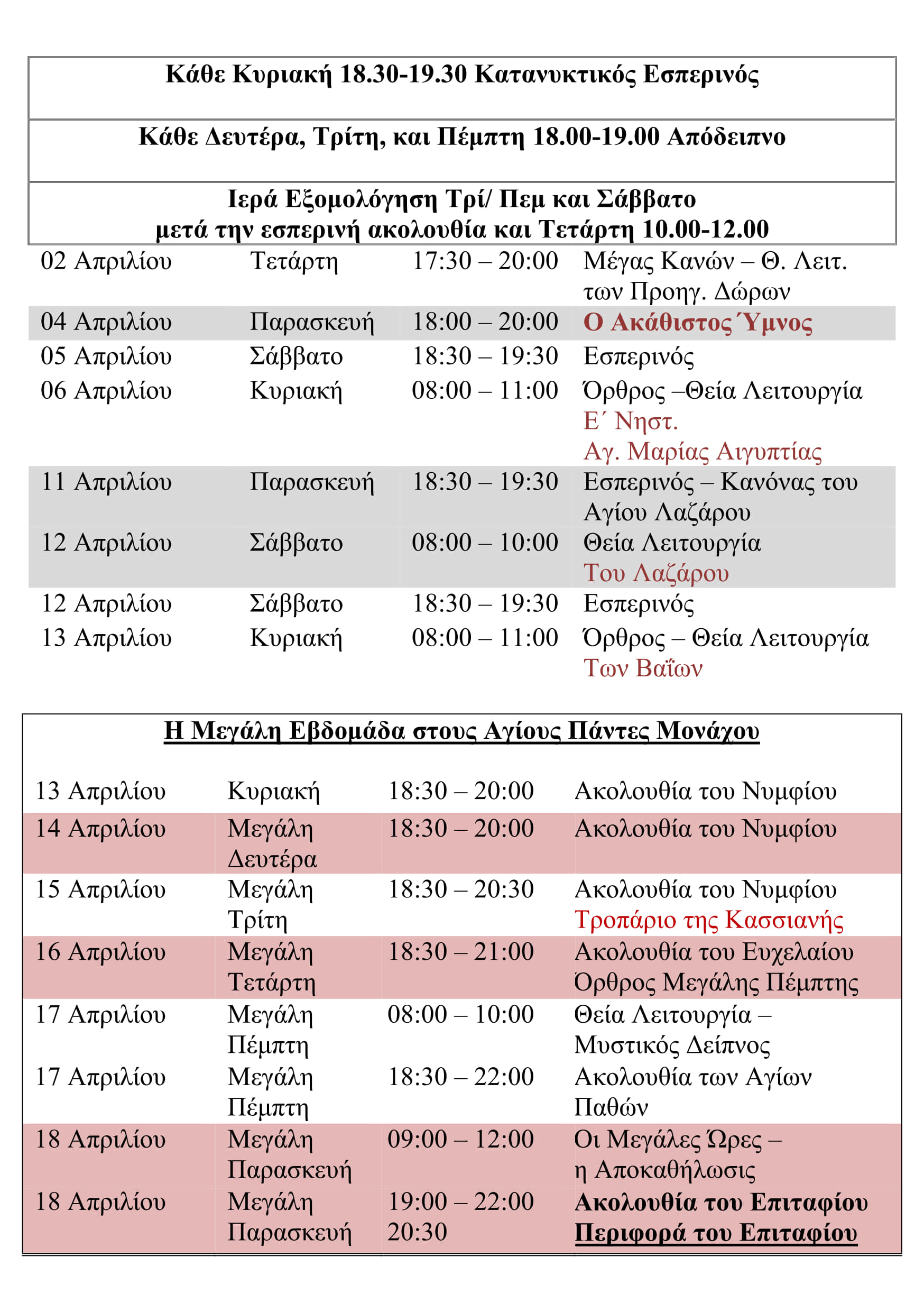 Κάθε Κυριακή 18.30-19.30 Κατανυκτικός Εσπερινός

Κάθε Δευτέρα, Τρίτη, και Πέμπτη 18.00-19.00 Απόδειπνο

Ιερά Εξομολόγηση Τρί/ Πεμ και Σάββατο μετά την εσπερινή ακολουθία και Τετάρτη 10.00-12.00

| | | | |
|---|---|---|---|
| 02 Απριλίου | Τετάρτη | 17:30 – 20:00 | Μέγας Κανών – Θ. Λειτ. των Προηγ. Δώρων |
| 04 Απριλίου | Παρασκευή | 18:00 – 20:00 | Ο Ακάθιστος Ύμνος |
| 05 Απριλίου | Σάββατο | 18:30 – 19:30 | Εσπερινός |
| 06 Απριλίου | Κυριακή | 08:00 – 11:00 | Όρθρος –Θεία Λειτουργία Ε΄ Νηστ. Αγ. Μαρίας Αιγυπτίας |
| 11 Απριλίου | Παρασκευή | 18:30 – 19:30 | Εσπερινός – Κανόνας του Αγίου Λαζάρου |
| 12 Απριλίου | Σάββατο | 08:00 – 10:00 | Θεία Λειτουργία Του Λαζάρου |
| 12 Απριλίου | Σάββατο | 18:30 – 19:30 | Εσπερινός |
| 13 Απριλίου | Κυριακή | 08:00 – 11:00 | Όρθρος – Θεία Λειτουργία Των Βαΐων |

Η Μεγάλη Εβδομάδα στους Αγίους Πάντες Μονάχου

| | | | |
|---|---|---|---|
| 13 Απριλίου | Κυριακή | 18:30 – 20:00 | Ακολουθία του Νυμφίου |
| 14 Απριλίου | Μεγάλη Δευτέρα | 18:30 – 20:00 | Ακολουθία του Νυμφίου |
| 15 Απριλίου | Μεγάλη Τρίτη | 18:30 – 20:30 | Ακολουθία του Νυμφίου Τροπάριο της Κασσιανής |
| 16 Απριλίου | Μεγάλη Τετάρτη | 18:30 – 21:00 | Ακολουθία του Ευχελαίου Όρθρος Μεγάλης Πέμπτης |
| 17 Απριλίου | Μεγάλη Πέμπτη | 08:00 – 10:00 | Θεία Λειτουργία – Μυστικός Δείπνος |
| 17 Απριλίου | Μεγάλη Πέμπτη | 18:30 – 22:00 | Ακολουθία των Αγίων Παθών |
| 18 Απριλίου | Μεγάλη Παρασκευή | 09:00 – 12:00 | Οι Μεγάλες Ώρες – η Αποκαθήλωσις |
| 18 Απριλίου | Μεγάλη Παρασκευή | 19:00 – 22:00 20:30 | Ακολουθία του Επιταφίου Περιφορά του Επιταφίου |